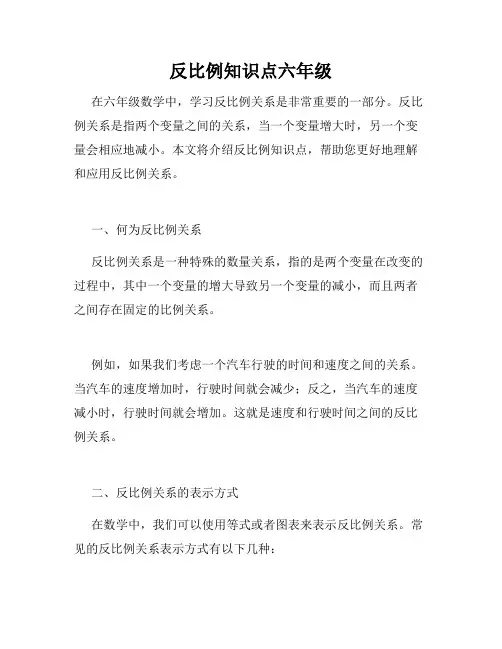 反比例知识点六年级

在六年级数学中，学习反比例关系是非常重要的一部分。反比例关系是指两个变量之间的关系，当一个变量增大时，另一个变量会相应地减小。本文将介绍反比例知识点，帮助您更好地理解和应用反比例关系。

一、何为反比例关系

反比例关系是一种特殊的数量关系，指的是两个变量在改变的过程中，其中一个变量的增大导致另一个变量的减小，而且两者之间存在固定的比例关系。

例如，如果我们考虑一个汽车行驶的时间和速度之间的关系。当汽车的速度增加时，行驶时间就会减少；反之，当汽车的速度减小时，行驶时间就会增加。这就是速度和行驶时间之间的反比例关系。

二、反比例关系的表示方式

在数学中，我们可以使用等式或者图表来表示反比例关系。常见的反比例关系表示方式有以下几种：